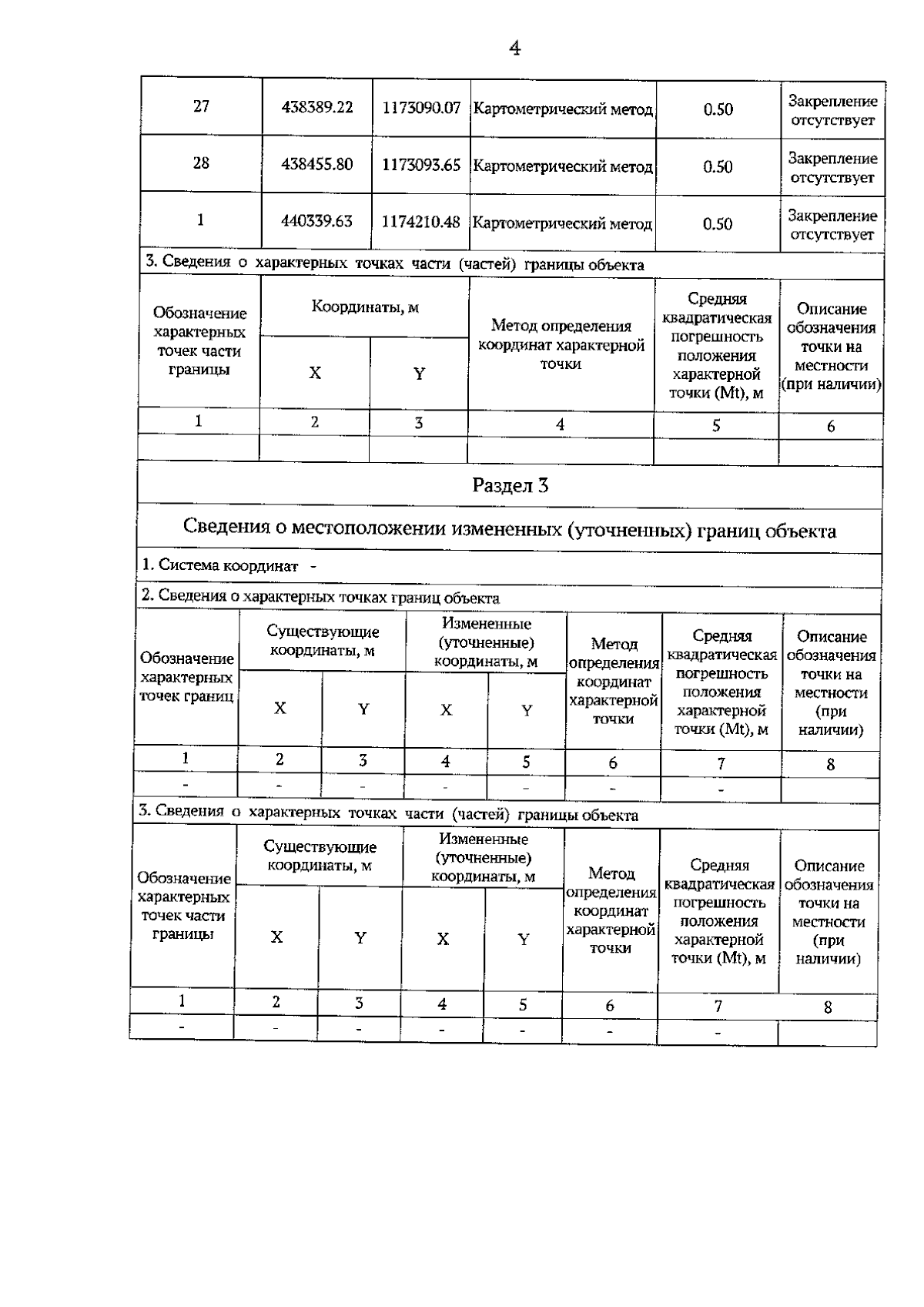 4

| 27 | 438389.22 | 1173090.07 | Картометрический метод | 0.50 | Закрепление отсутствует |
|---|---|---|---|---|---|
| 28 | 438455.80 | 1173093.65 | Картометрический метод | 0.50 | Закрепление отсутствует |
| 1 | 440339.63 | 1174210.48 | Картометрический метод | 0.50 | Закрепление отсутствует |

3. Сведения о характерных точках части (частей) границы объекта

| Обозначение характерных точек части границы | Координаты, м X | Координаты, м Y | Метод определения координат характерной точки | Средняя квадратическая погрешность положения характерной точки (Mt), м | Описание обозначения точки на местности (при наличии) |
|---|---|---|---|---|---|
| 1 | 2 | 3 | 4 | 5 | 6 |
| | | | | | |

Раздел 3

Сведения о местоположении измененных (уточненных) границ объекта

1. Система координат -

2. Сведения о характерных точках границ объекта

| Обозначение характерных точек границ | Существующие координаты, м X | Существующие координаты, м Y | Измененные (уточненные) координаты, м X | Измененные (уточненные) координаты, м Y | Метод определения координат характерной точки | Средняя квадратическая погрешность положения характерной точки (Mt), м | Описание обозначения точки на местности (при наличии) |
|---|---|---|---|---|---|---|---|
| 1 | 2 | 3 | 4 | 5 | 6 | 7 | 8 |
| - | - | - | - | - | - | - | |

3. Сведения о характерных точках части (частей) границы объекта

| Обозначение характерных точек части границы | Существующие координаты, м X | Существующие координаты, м Y | Измененные (уточненные) координаты, м X | Измененные (уточненные) координаты, м Y | Метод определения координат характерной точки | Средняя квадратическая погрешность положения характерной точки (Mt), м | Описание обозначения точки на местности (при наличии) |
|---|---|---|---|---|---|---|---|
| 1 | 2 | 3 | 4 | 5 | 6 | 7 | 8 |
| - | - | - | - | - | - | - | |